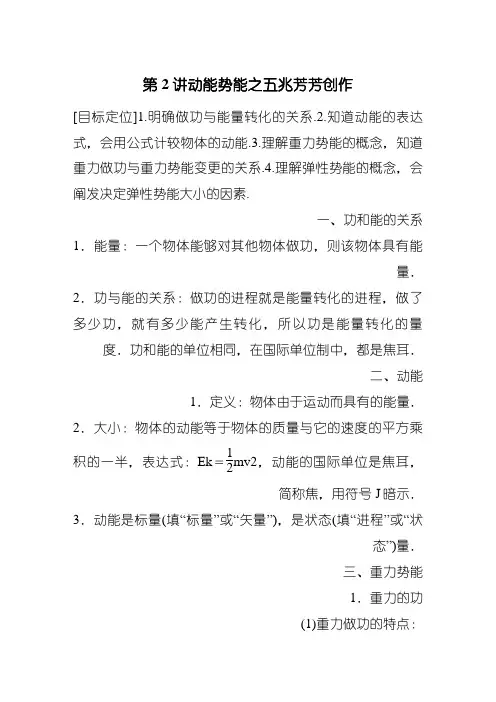 第 2 讲动能势能之五兆芳芳创作

[目标定位]1.明确做功与能量转化的关系.2.知道动能的表达式，会用公式计较物体的动能.3.理解重力势能的概念，知道重力做功与重力势能变更的关系.4.理解弹性势能的概念，会阐发决定弹性势能大小的因素.

一、功和能的关系

1．能量：一个物体能够对其他物体做功，则该物体具有能量.

2．功与能的关系：做功的进程就是能量转化的进程，做了多少功，就有多少能产生转化，所以功是能量转化的量度．功和能的单位相同，在国际单位制中，都是焦耳.

二、动能

1．定义：物体由于运动而具有的能量.

2．大小：物体的动能等于物体的质量与它的速度的平方乘积的一半，表达式：$Ek=\frac{1}{2}mv2$，动能的国际单位是焦耳，简称焦，用符号 J 暗示.

3．动能是标量(填“标量”或“矢量”)，是状态(填“进程”或“状态”)量.

三、重力势能

1．重力的功

(1)重力做功的特点：